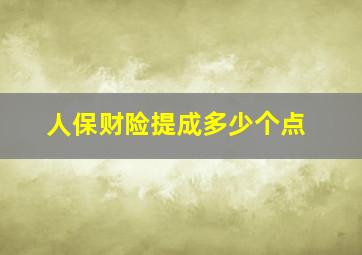 人保财险提成多少个点